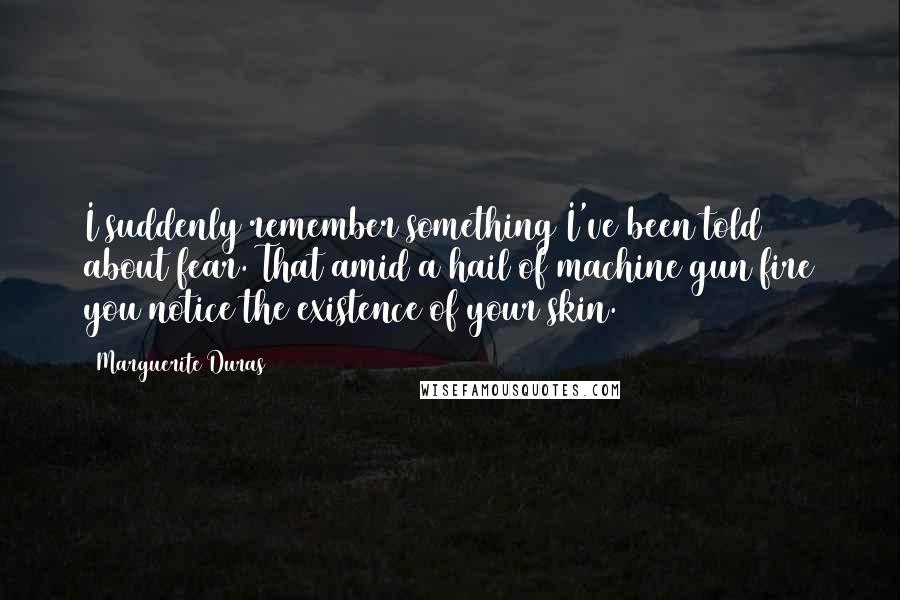 I suddenly remember something I've been told about fear. That amid a hail of machine gun fire you notice the existence of your skin.

Marguerite Duras

WISEFAMOUSQUOTES.COM